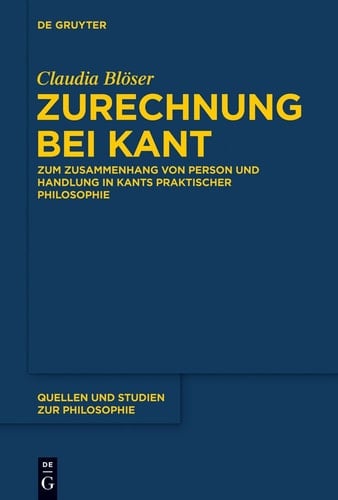 DE GRUYTER

Claudia Blöser

ZURECHNUNG BEI KANT

ZUM ZUSAMMENHANG VON PERSON UND HANDLUNG IN KANTS PRAKTISCHER PHILOSOPHIE

QUELLEN UND STUDIEN ZUR PHILOSOPHIE

DE
G